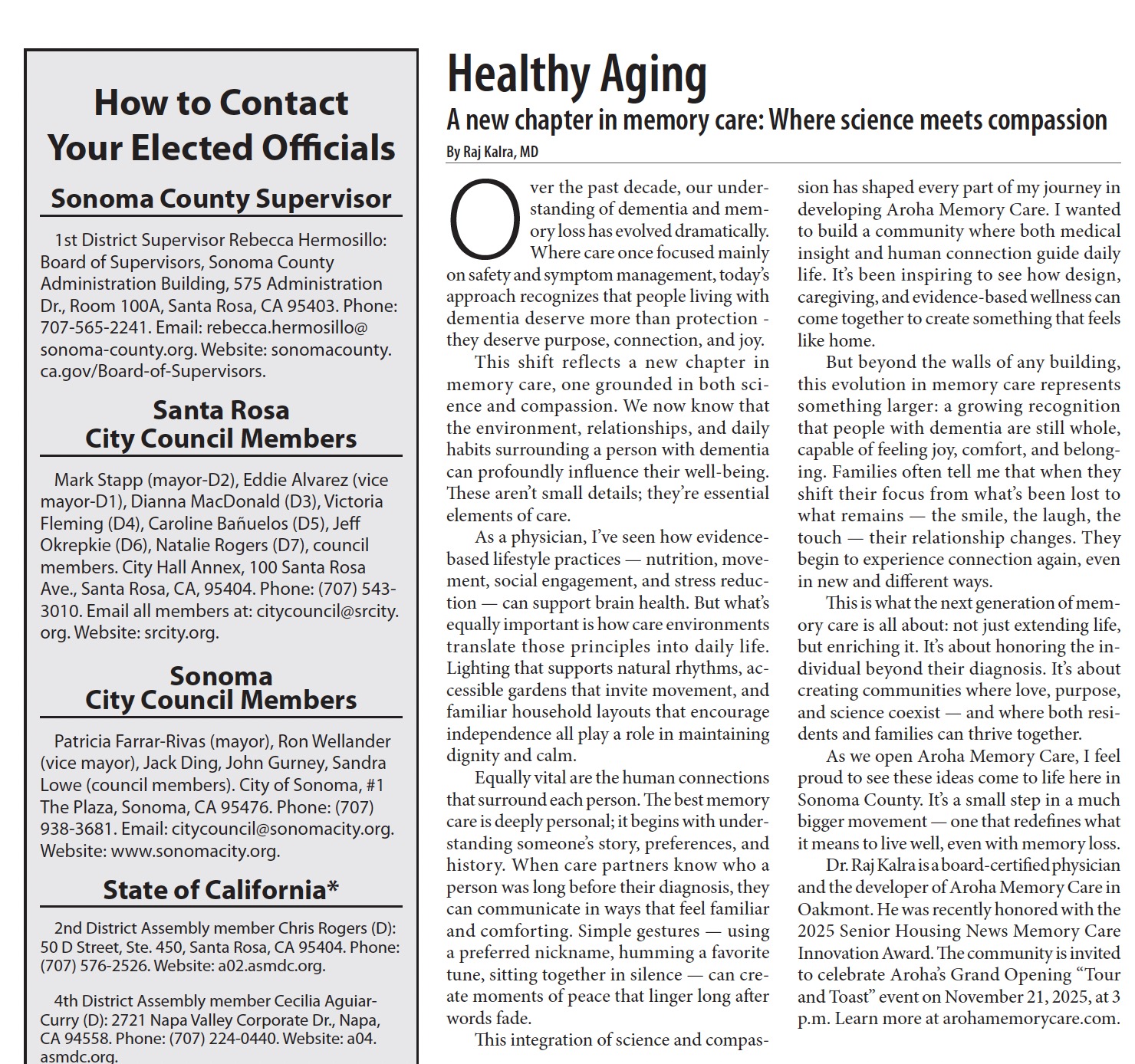 How to Contact Your Elected Officials

Sonoma County Supervisor

1st District Supervisor Rebecca Hermosillo: Board of Supervisors, Sonoma County Administration Building, 575 Administration Dr., Room 100A, Santa Rosa, CA 95403. Phone: 707-565-2241. Email: rebecca.hermosillo@sonoma-county.org. Website: sonomacounty.ca.gov/Board-of-Supervisors.

Santa Rosa City Council Members

Mark Stapp (mayor-D2), Eddie Alvarez (vice mayor-D1), Dianna MacDonald (D3), Victoria Fleming (D4), Caroline Bañuelos (D5), Jeff Okrepkie (D6), Natalie Rogers (D7), council members. City Hall Annex, 100 Santa Rosa Ave., Santa Rosa, CA, 95404. Phone: (707) 543-3010. Email all members at: citycouncil@srcity.org. Website: srcity.org.

Sonoma City Council Members

Patricia Farrar-Rivas (mayor), Ron Wellander (vice mayor), Jack Ding, John Gurney, Sandra Lowe (council members). City of Sonoma, #1 The Plaza, Sonoma, CA 95476. Phone: (707) 938-3681. Email: citycouncil@sonomacity.org. Website: www.sonomacity.org.

State of California*

2nd District Assembly member Chris Rogers (D): 50 D Street, Ste. 450, Santa Rosa, CA 95404. Phone: (707) 576-2526. Website: a02.asmdc.org.

4th District Assembly member Cecilia Aguiar-Curry (D): 2721 Napa Valley Corporate Dr., Napa, CA 94558. Phone: (707) 224-0440. Website: a04.asmdc.org.

Healthy Aging

A new chapter in memory care: Where science meets compassion

By Raj Kalra, MD

Over the past decade, our understanding of dementia and memory loss has evolved dramatically. Where care once focused mainly on safety and symptom management, today's approach recognizes that people living with dementia deserve more than protection - they deserve purpose, connection, and joy.

This shift reflects a new chapter in memory care, one grounded in both science and compassion. We now know that the environment, relationships, and daily habits surrounding a person with dementia can profoundly influence their well-being. These aren't small details; they're essential elements of care.

As a physician, I've seen how evidence-based lifestyle practices — nutrition, movement, social engagement, and stress reduction — can support brain health. But what's equally important is how care environments translate those principles into daily life. Lighting that supports natural rhythms, accessible gardens that invite movement, and familiar household layouts that encourage independence all play a role in maintaining dignity and calm.

Equally vital are the human connections that surround each person. The best memory care is deeply personal; it begins with understanding someone's story, preferences, and history. When care partners know who a person was long before their diagnosis, they can communicate in ways that feel familiar and comforting. Simple gestures — using a preferred nickname, humming a favorite tune, sitting together in silence — can create moments of peace that linger long after words fade.

This integration of science and compassion has shaped every part of my journey in developing Aroha Memory Care. I wanted to build a community where both medical insight and human connection guide daily life. It's been inspiring to see how design, caregiving, and evidence-based wellness can come together to create something that feels like home.

But beyond the walls of any building, this evolution in memory care represents something larger: a growing recognition that people with dementia are still whole, capable of feeling joy, comfort, and belonging. Families often tell me that when they shift their focus from what's been lost to what remains — the smile, the laugh, the touch — their relationship changes. They begin to experience connection again, even in new and different ways.

This is what the next generation of memory care is all about: not just extending life, but enriching it. It's about honoring the individual beyond their diagnosis. It's about creating communities where love, purpose, and science coexist — and where both residents and families can thrive together.

As we open Aroha Memory Care, I feel proud to see these ideas come to life here in Sonoma County. It's a small step in a much bigger movement — one that redefines what it means to live well, even with memory loss.

Dr. Raj Kalra is a board-certified physician and the developer of Aroha Memory Care in Oakmont. He was recently honored with the 2025 Senior Housing News Memory Care Innovation Award. The community is invited to celebrate Aroha's Grand Opening "Tour and Toast" event on November 21, 2025, at 3 p.m. Learn more at arohamemorycare.com.